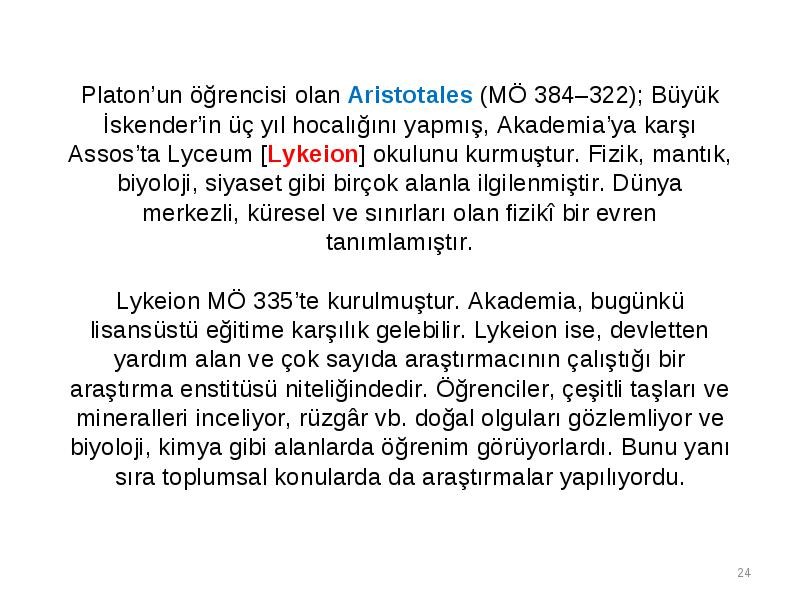 Platon’un öğrencisi olan Aristotales (MÖ 384–322); Büyük İskender’in üç yıl hocalığını yapmış, Akademia’ya karşı Assos’ta Lyceum [Lykeion] okulunu kurmuştur. Fizik, mantık, biyoloji, siyaset gibi birçok alanla ilgilenmiştir. Dünya merkezli, küresel ve sınırları olan fizikî bir evren tanımlamıştır.

Lykeion MÖ 335’te kurulmuştur. Akademia, bugünkü lisansüstü eğitime karşılık gelebilir. Lykeion ise, devletten yardım alan ve çok sayıda araştırmacının çalıştığı bir araştırma enstitüsü niteliğindedir. Öğrenciler, çeşitli taşları ve mineralleri inceliyor, rüzgâr vb. doğal olguları gözlemliyor ve biyoloji, kimya gibi alanlarda öğrenim görüyorlardı. Bunu yanı sıra toplumsal konularda da araştırmalar yapılıyordu.

24